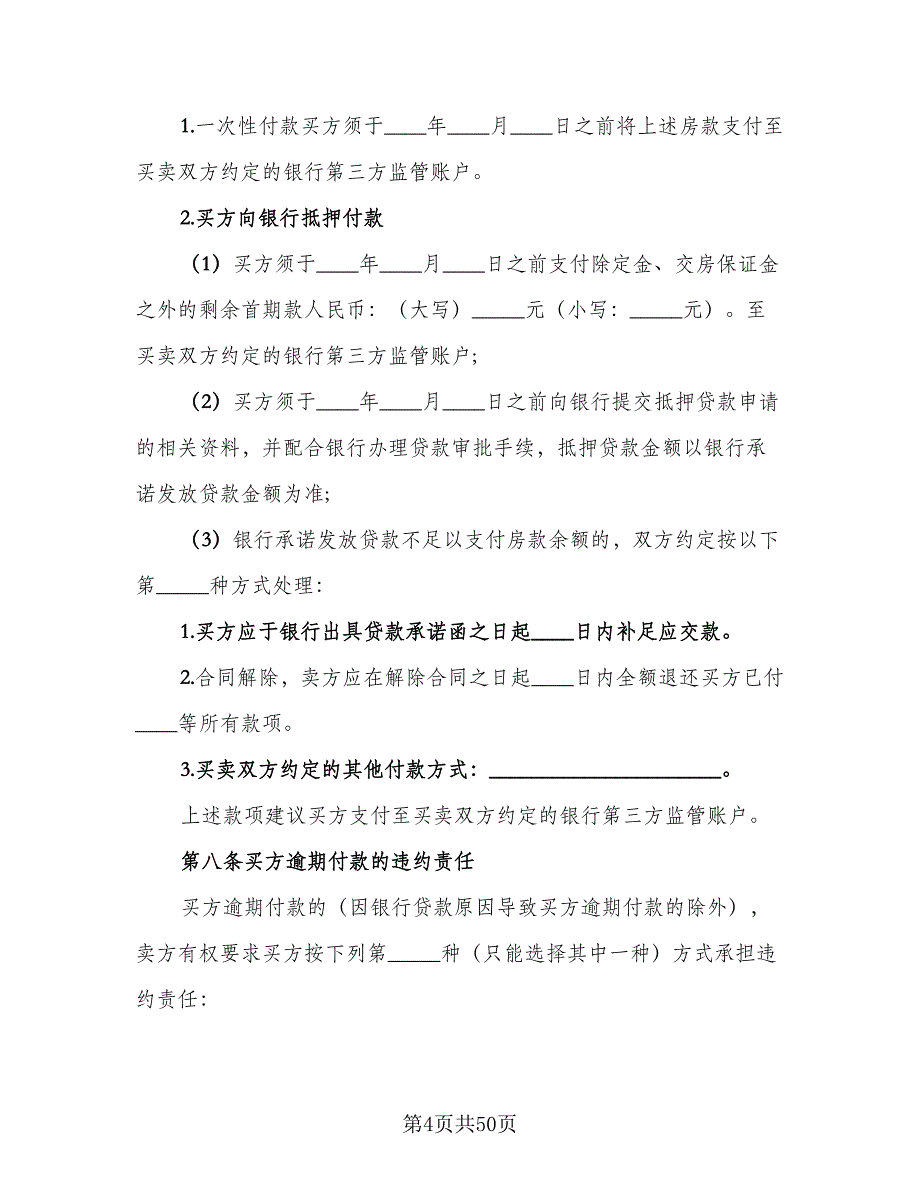 1.一次性付款买方须于____年____月____日之前将上述房款支付至买卖双方约定的银行第三方监管账户。

2.买方向银行抵押付款

（1）买方须于____年____月____日之前支付除定金、交房保证金之外的剩余首期款人民币：（大写）_____元（小写：_____元）。至买卖双方约定的银行第三方监管账户；

（2）买方须于____年____月____日之前向银行提交抵押贷款申请的相关资料，并配合银行办理贷款审批手续，抵押贷款金额以银行承诺发放贷款金额为准；

（3）银行承诺发放贷款不足以支付房款余额的，双方约定按以下第_____种方式处理：

1.买方应于银行出具贷款承诺函之日起____日内补足应交款。

2.合同解除，卖方应在解除合同之日起____日内全额退还买方已付____等所有款项。

3.买卖双方约定的其他付款方式：______________________。

上述款项建议买方支付至买卖双方约定的银行第三方监管账户。

第八条买方逾期付款的违约责任

买方逾期付款的（因银行贷款原因导致买方逾期付款的除外），卖方有权要求买方按下列第_____种（只能选择其中一种）方式承担违约责任：

第4页共50页